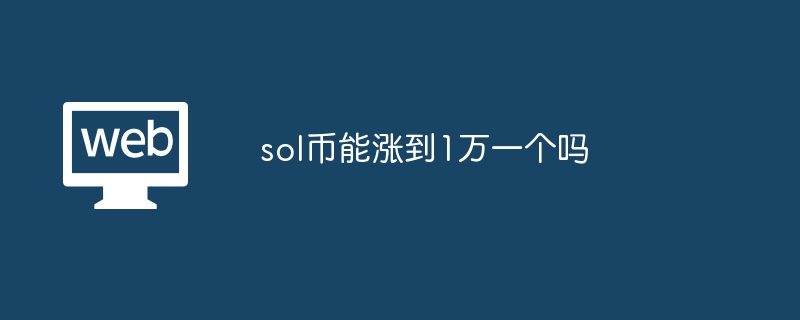 web

sol币能涨到1万一个吗